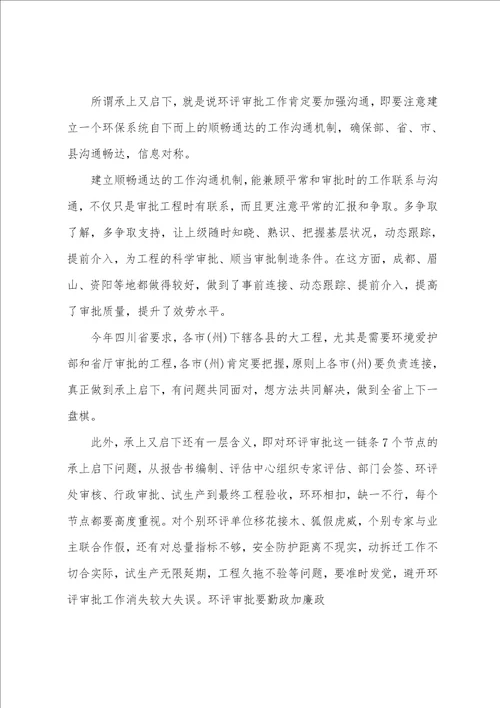 所谓承上又启下，就是说环评审批工作肯定要加强沟通，即要注意建立一个环保系统自下而上的顺畅通达的工作沟通机制，确保部、省、市、县沟通畅达，信息对称。

建立顺畅通达的工作沟通机制，能兼顾平常和审批时的工作联系与沟通，不仅只是审批工程时有联系，而且更注意平常的汇报和争取。多争取了解，多争取支持，让上级随时知晓、熟识、把握基层状况，动态跟踪，提前介入，为工程的科学审批、顺当审批制造条件。在这方面，成都、眉山、资阳等地都做得较好，做到了事前连接、动态跟踪、提前介入，提高了审批质量，提升了效劳水平。

今年四川省要求，各市（州）下辖各县的大工程，尤其是需要环境爱护部和省厅审批的工程，各市（州）肯定要把握，原则上各市（州）要负责连接，真正做到承上启下，有问题共同面对，想方法共同解决，做到全省上下一盘棋。

此外，承上又启下还有一层含义，即对环评审批这一链条7个节点的承上启下问题，从报告书编制、评估中心组织专家评估、部门会签、环评处审核、行政审批、试生产到最终工程验收，环环相扣，缺一不行，每个节点都要高度重视。对个别环评单位移花接木、狐假虎威，个别专家与业主联合作假，还有对总量指标不够，安全防护距离不现实，动拆迁工作不切合实际，试生产无限延期，工程久拖不验等问题，要准时发觉，避开环评审批工作消失较大失误。环评审批要勤政加廉政